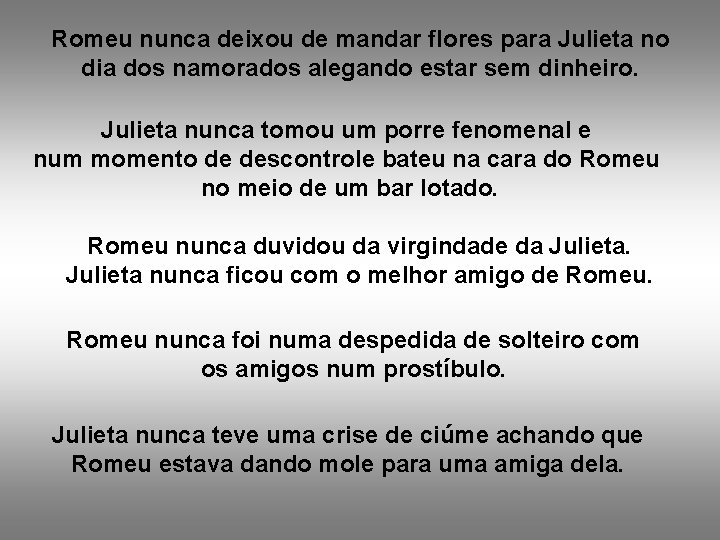 Romeu nunca deixou de mandar flores para Julieta no dia dos namorados alegando estar sem dinheiro.

Julieta nunca tomou um porre fenomenal e num momento de descontrole bateu na cara do Romeu no meio de um bar lotado.

Romeu nunca duvidou da virgindade da Julieta.
Julieta nunca ficou com o melhor amigo de Romeu.

Romeu nunca foi numa despedida de solteiro com os amigos num prostíbulo.

Julieta nunca teve uma crise de ciúme achando que Romeu estava dando mole para uma amiga dela.